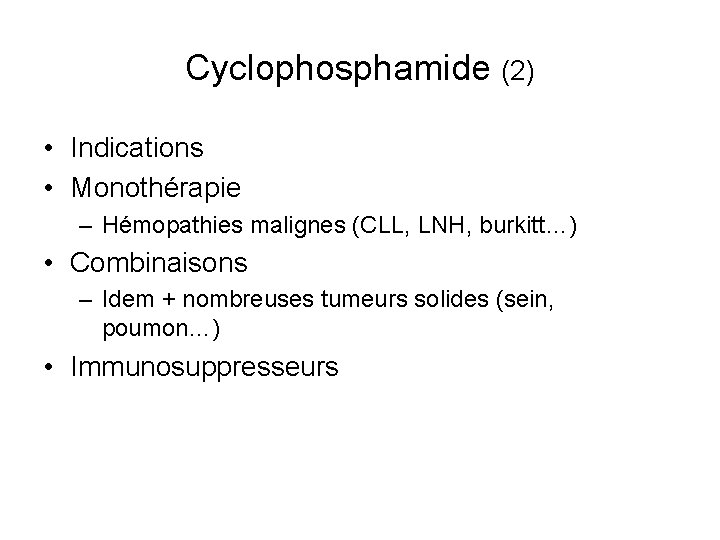 Cyclophosphamide (2)

• Indications
• Monothérapie
– Hémopathies malignes (CLL, LNH, burkitt…)
• Combinaisons
– Idem + nombreuses tumeurs solides (sein, poumon…)
• Immunosuppresseurs